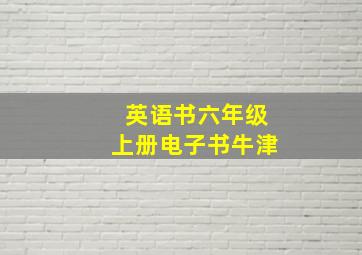 英语书六年级
上册电子书牛津